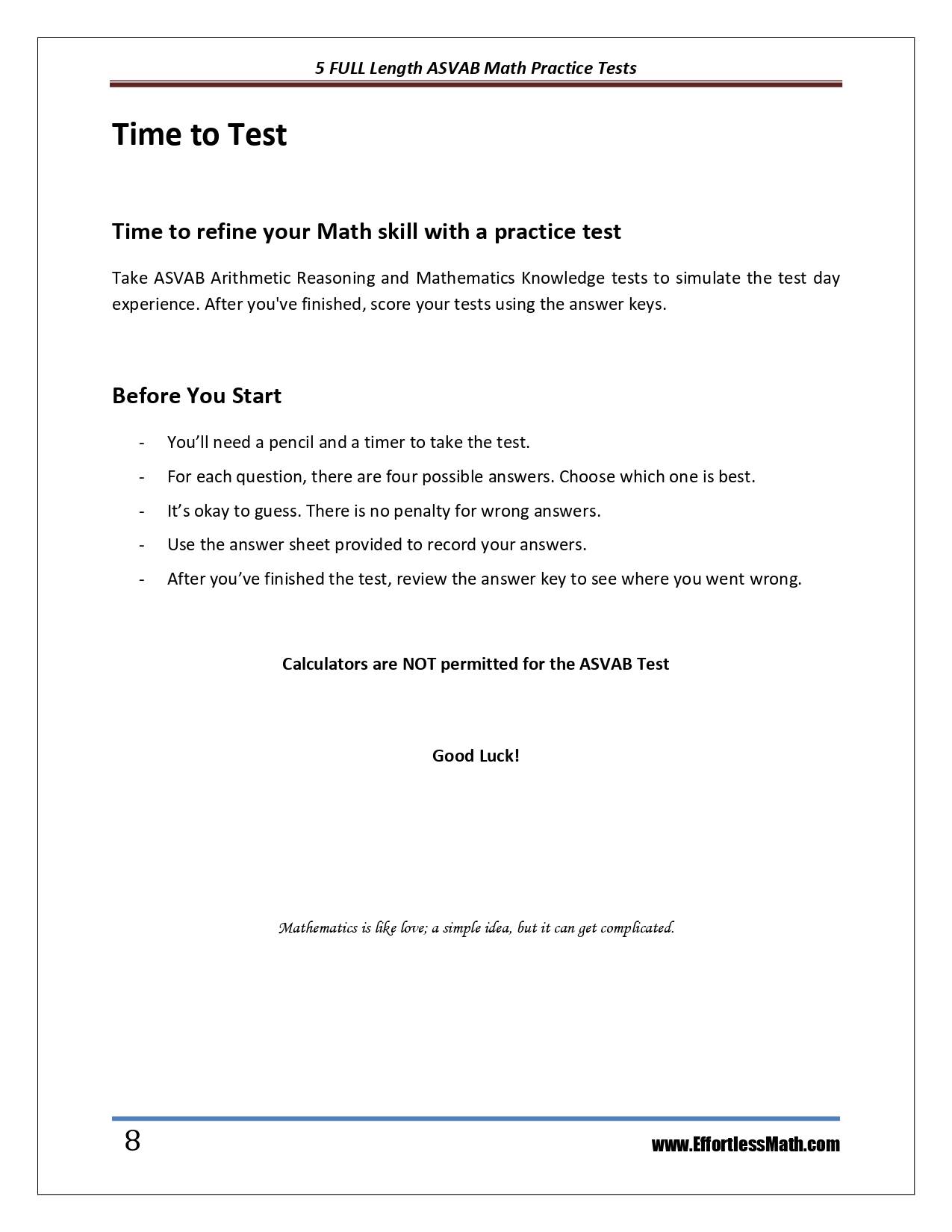 5 FULL Length ASVAB Math Practice Tests

Time to Test

Time to refine your Math skill with a practice test

Take ASVAB Arithmetic Reasoning and Mathematics Knowledge tests to simulate the test day experience. After you've finished, score your tests using the answer keys.

Before You Start

- You'll need a pencil and a timer to take the test.
- For each question, there are four possible answers. Choose which one is best.
- It's okay to guess. There is no penalty for wrong answers.
- Use the answer sheet provided to record your answers.
- After you've finished the test, review the answer key to see where you went wrong.

Calculators are NOT permitted for the ASVAB Test

Good Luck!

Mathematics is like love; a simple idea, but it can get complicated.

8

www.EffortlessMath.com